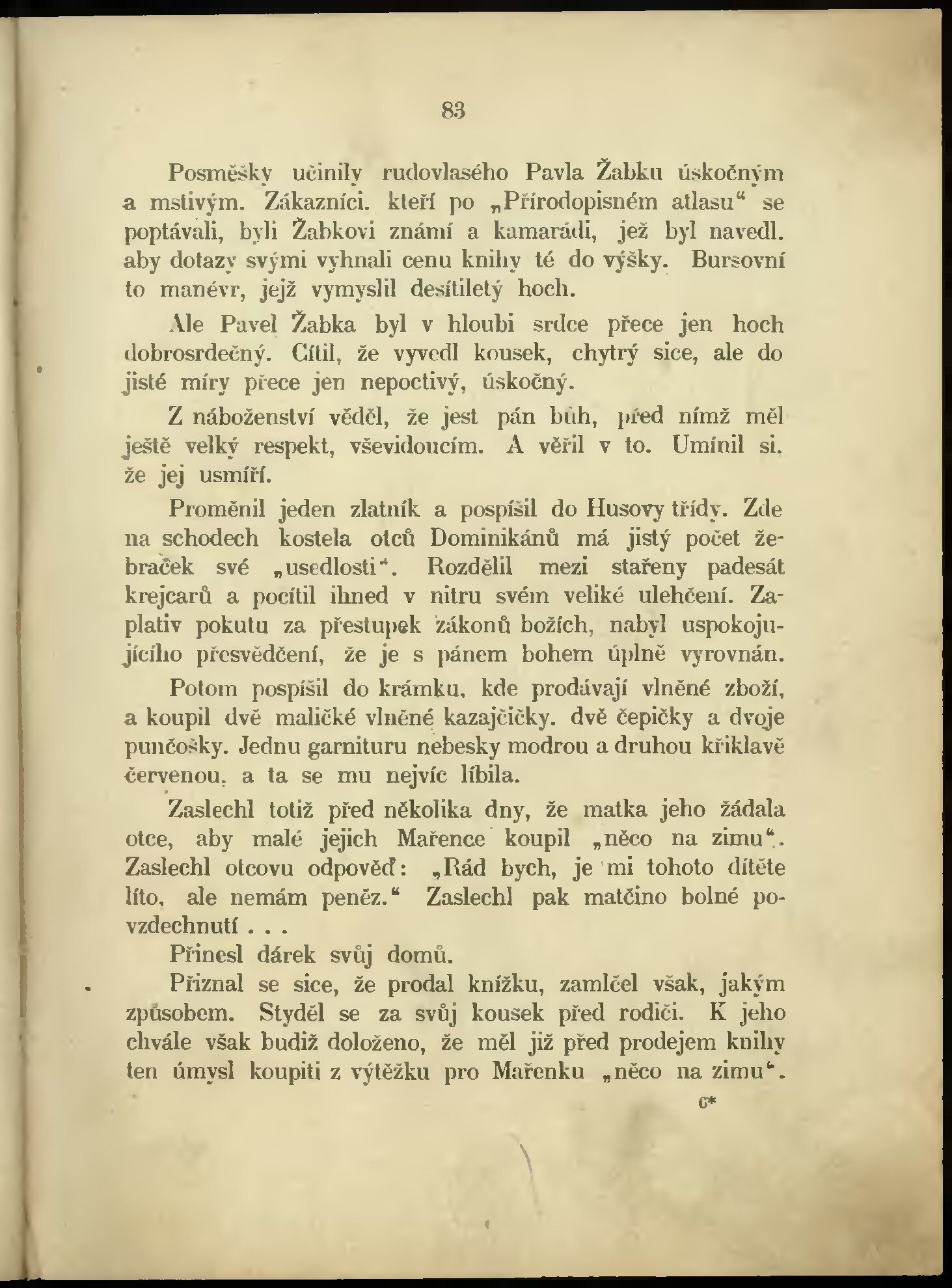 83

Posměšky učinily rudovlasého Pavla Žabku úskočným a mstivým. Zákazníci. kteří po „Přírodopisném atlasu“ se poptávali, byli Žabkovi známí a kamarádi, jež byl navedl. aby dotazy svými vyhnali cenu knihy té do výšky. Bursovní to manévr, jejž vymyslil desítiletý hoch.

Ale Pavel Žabka byl v hloubi srdce přece jen hoch dobrosrdečný. Cítil, že vyvedl kousek, chytrý sice, ale do jisté míry přece jen nepoctivý, úskočný.

Z náboženství věděl, že jest pán bůh, před nímž měl ještě velký respekt, vševidoucím. A věřil v to. Umínil si. že jej usmíří.

Proměnil jeden zlatník a pospíšil do Husovy třídy. Zde na schodech kostela otců Dominikánů má jistý počet žebraček své „usedlosti“. Rozdělil mezi stařeny padesát krejcarů a pocítil ihned v nitru svém veliké ulehčení. Zaplativ pokutu za přestupek zákonů božích, nabyl uspokojujícího přesvědčení, že je s pánem bohem úplně vyrovnán.

Potom pospíšil do krámku, kde prodávají vlněné zboží, a koupil dvě maličké vlněné kazajčičky. dvě čepičky a dvoje punčošky. Jednu garnituru nebesky modrou a druhou křiklavě červenou, a ta se mu nejvíc líbila.

Zaslechl totiž před několika dny, že matka jeho žádala otce, aby malé jejich Mařence koupil „něco na zimu“. Zaslechl otcovu odpověď: „Rád bych, je mi tohoto dítěte líto, ale nemám peněz.“ Zaslechl pak matčino bolné povzdechnutí . . .

Přinesl dárek svůj domů.

Přiznal se sice, že prodal knížku, zamlčel však, jakým způsobem. Styděl se za svůj kousek před rodiči. K jeho chvále však budiž doloženo, že měl již před prodejem knihy ten úmysl koupiti z výtěžku pro Mařenku „něco na zimu“.

6*